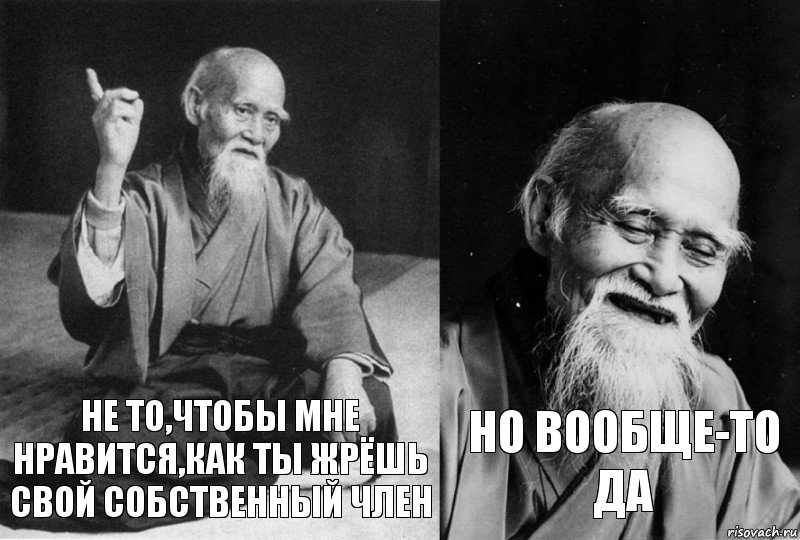 НЕ ТО,ЧТОБЫ МНЕ НРАВИТСЯ,КАК ТЫ ЖРЁШЬ СВОЙ СОБСТВЕННЫЙ ЧЛЕН

НО ВООБЩЕ-ТО ДА

risovach.ru